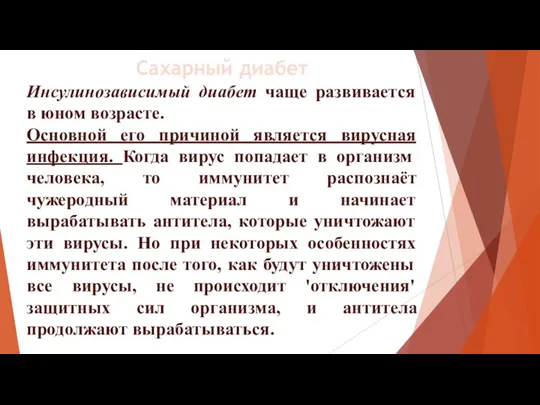 Сахарный диабет

Инсулинозависимый диабет чаще развивается в юном возрасте.

Основной его причиной является вирусная инфекция. Когда вирус попадает в организм человека, то иммунитет распознаёт чужеродный материал и начинает вырабатывать антитела, которые уничтожают эти вирусы. Но при некоторых особенностях иммунитета после того, как будут уничтожены все вирусы, не происходит 'отключения' защитных сил организма, и антитела продолжают вырабатываться.